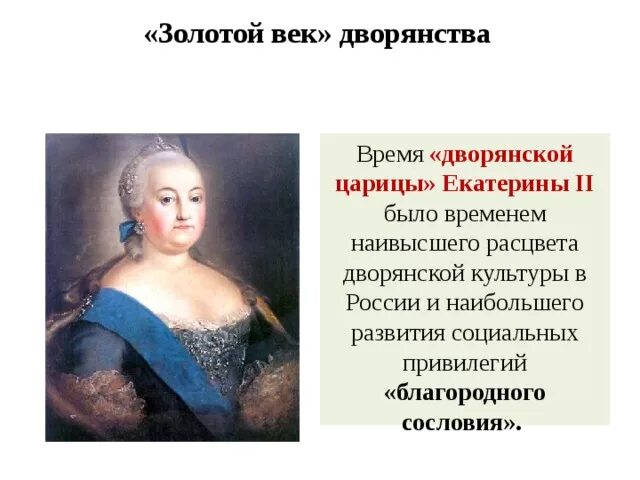 «Золотой век» дворянства

Время «дворянской царицы» Екатерины II было временем наивысшего расцвета дворянской культуры в России и наибольшего развития социальных привилегий «благородного сословия».